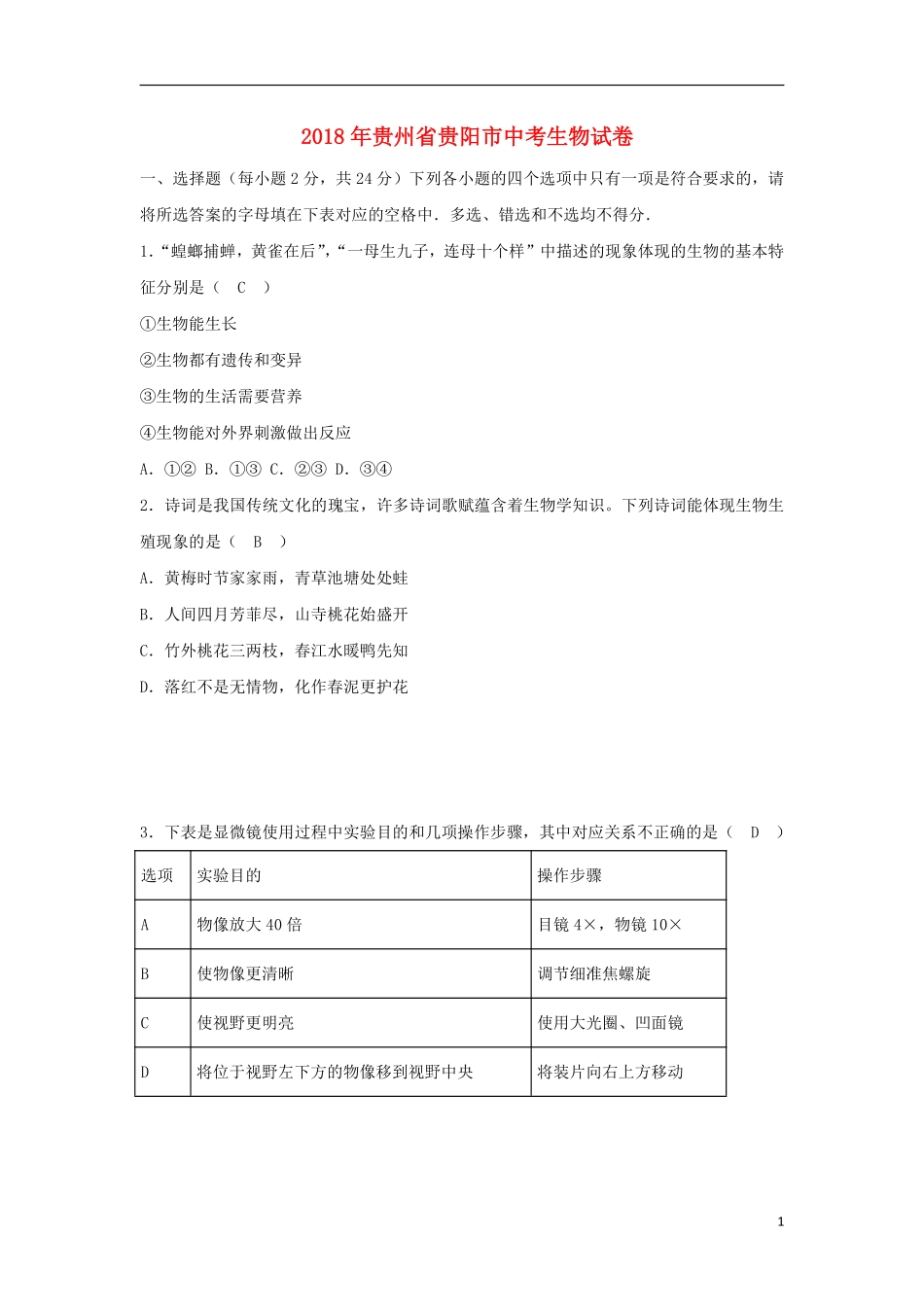 2018年贵州省贵阳市中考生物试卷

一、选择题（每小题2分，共24分）下列各小题的四个选项中只有一项是符合要求的，请将所选答案的字母填在下表对应的空格中．多选、错选和不选均不得分．

1．“螳螂捕蝉，黄雀在后”，“一母生九子，连母十个样”中描述的现象体现的生物的基本特征分别是（　C　）

①生物能生长

②生物都有遗传和变异

③生物的生活需要营养

④生物能对外界刺激做出反应

A．①②  B．①③  C．②③  D．③④

2．诗词是我国传统文化的瑰宝，许多诗词歌赋蕴含着生物学知识。下列诗词能体现生物生殖现象的是（　B　）

A．黄梅时节家家雨，青草池塘处处蛙

B．人间四月芳菲尽，山寺桃花始盛开

C．竹外桃花三两枝，春江水暖鸭先知

D．落红不是无情物，化作春泥更护花

3．下表是显微镜使用过程中实验目的和几项操作步骤，其中对应关系不正确的是（　D　）

| 选项 | 实验目的 | 操作步骤 |
|---|---|---|
| A | 物像放大40倍 | 目镜4×，物镜10× |
| B | 使物像更清晰 | 调节细准焦螺旋 |
| C | 使视野更明亮 | 使用大光圈、凹面镜 |
| D | 将位于视野左下方的物像移到视野中央 | 将装片向右上方移动 |

1